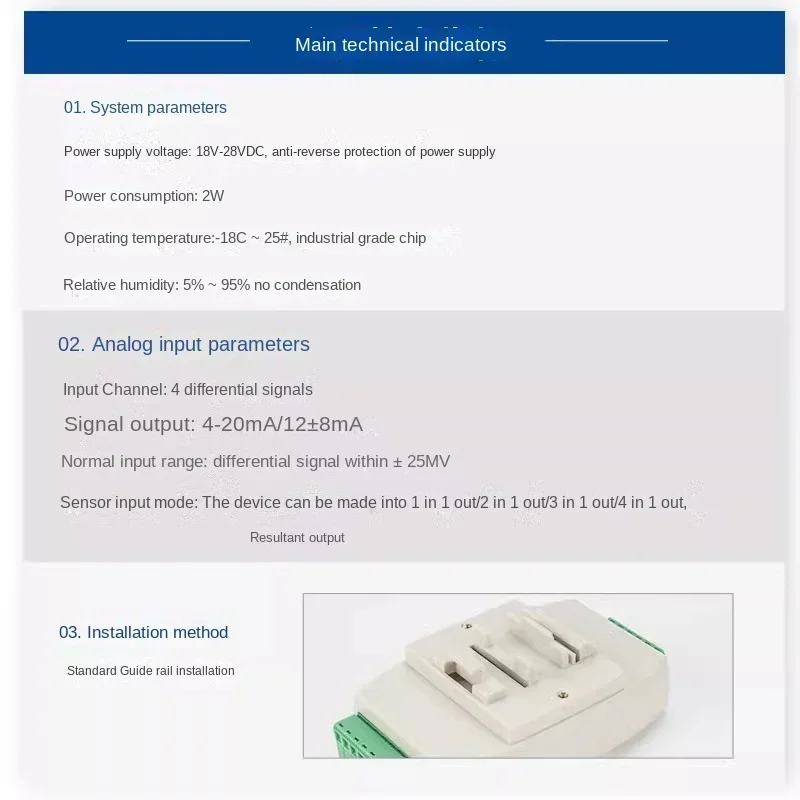 Main technical indicators

01. System parameters

Power supply voltage: 18V-28VDC, anti-reverse protection of power supply

Power consumption: 2W

Operating temperature:-18C ~ 25#, industrial grade chip

Relative humidity: 5% ~ 95% no condensation

02. Analog input parameters

Input Channel: 4 differential signals

Signal output: 4-20mA/12±8mA

Normal input range: differential signal within ± 25MV

Sensor input mode: The device can be made into 1 in 1 out/2 in 1 out/3 in 1 out/4 in 1 out,

Resultant output

03. Installation method

Standard Guide rail installation